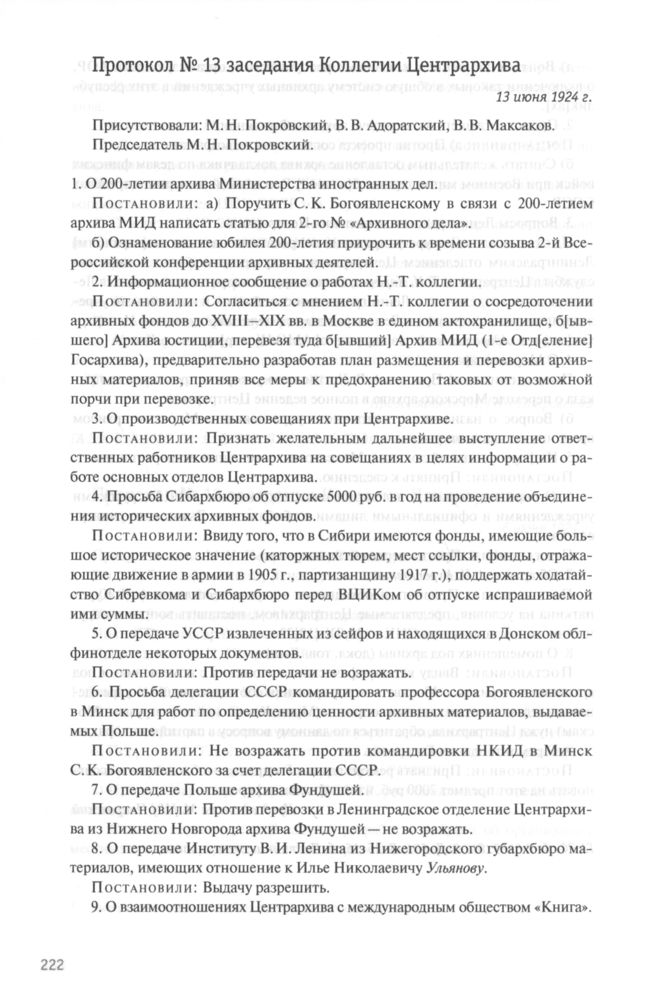 Протокол № 13 заседания Коллегии Центрархива

13 июня 1924 г.

Присутствовали: М. Н. Покровский, В. В. Адоратский, В. В. Максаков.
Председатель М. Н. Покровский.

1. О 200-летии архива Министерства иностранных дел.

Постановили: а) Поручить С. К. Богоявленскому в связи с 200-летием архива МИД написать статью для 2-го № «Архивного дела».

б) Ознаменование юбилея 200-летия приурочить к времени созыва 2-й Всероссийской конференции архивных деятелей.

2. Информационное сообщение о работах Н.-Т. коллегии.

Постановили: Согласиться с мнением Н.-Т. коллегии о сосредоточении архивных фондов до XVIII–XIX вв. в Москве в едином актохранилище, б[ывшего] Архива юстиции, перевезя туда б[ывший] Архив МИД (1-е Отд[еление] Госархива), предварительно разработав план размещения и перевозки архивных материалов, приняв все меры к предохранению таковых от возможной порчи при перевозке.

3. О производственных совещаниях при Центрархиве.

Постановили: Признать желательным дальнейшее выступление ответственных работников Центрархива на совещаниях в целях информации о работе основных отделов Центрархива.

4. Просьба Сибархбюро об отпуске 5000 руб. в год на проведение объединения исторических архивных фондов.

Постановили: Ввиду того, что в Сибири имеются фонды, имеющие большое историческое значение (каторжных тюрем, мест ссылки, фонды, отражающие движение в армии в 1905 г., партизанщину 1917 г.), поддержать ходатайство Сибревкома и Сибархбюро перед ВЦИКом об отпуске испрашиваемой ими суммы.

5. О передаче УССР извлеченных из сейфов и находящихся в Донском облфинотделе некоторых документов.

Постановили: Против передачи не возражать.

6. Просьба делегации СССР командировать профессора Богоявленского в Минск для работ по определению ценности архивных материалов, выдаваемых Польше.

Постановили: Не возражать против командировки НКИД в Минск С. К. Богоявленского за счет делегации СССР.

7. О передаче Польше архива Фундушей.

Постановили: Против перевозки в Ленинградское отделение Центрархива из Нижнего Новгорода архива Фундушей — не возражать.

8. О передаче Институту В. И. Ленина из Нижегородского губархбюро материалов, имеющих отношение к Илье Николаевичу Ульянову.

Постановили: Выдачу разрешить.

9. О взаимоотношениях Центрархива с международным обществом «Книга».

222